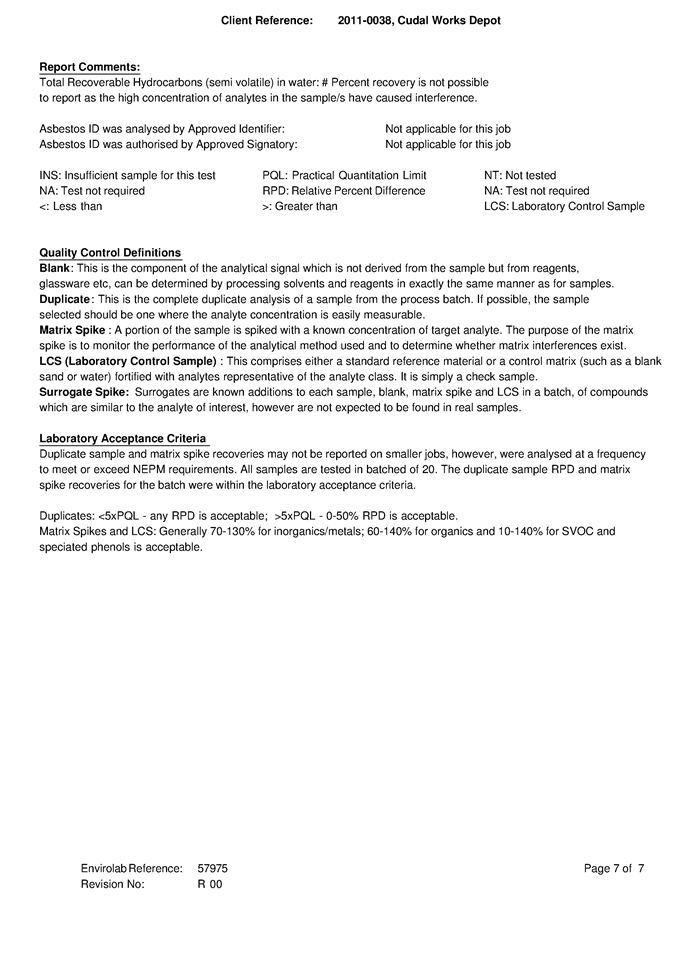 Client Reference: 2011-0038, Cudal Works Depot

Report Comments:
Total Recoverable Hydrocarbons (semi volatile) in water: # Percent recovery is not possible to report as the high concentration of analytes in the sample/s have caused interference.

Asbestos ID was analysed by Approved Identifier: Not applicable for this job
Asbestos ID was authorised by Approved Signatory: Not applicable for this job

INS: Insufficient sample for this test
NA: Test not required
<: Less than

PQL: Practical Quantitation Limit
RPD: Relative Percent Difference
>: Greater than

NT: Not tested
NA: Test not required
LCS: Laboratory Control Sample

Quality Control Definitions
Blank: This is the component of the analytical signal which is not derived from the sample but from reagents, glassware etc, can be determined by processing solvents and reagents in exactly the same manner as for samples.
Duplicate: This is the complete duplicate analysis of a sample from the process batch. If possible, the sample selected should be one where the analyte concentration is easily measurable.
Matrix Spike : A portion of the sample is spiked with a known concentration of target analyte. The purpose of the matrix spike is to monitor the performance of the analytical method used and to determine whether matrix interferences exist.
LCS (Laboratory Control Sample) : This comprises either a standard reference material or a control matrix (such as a blank sand or water) fortified with analytes representative of the analyte class. It is simply a check sample.
Surrogate Spike: Surrogates are known additions to each sample, blank, matrix spike and LCS in a batch, of compounds which are similar to the analyte of interest, however are not expected to be found in real samples.

Laboratory Acceptance Criteria
Duplicate sample and matrix spike recoveries may not be reported on smaller jobs, however, were analysed at a frequency to meet or exceed NEPM requirements. All samples are tested in batched of 20. The duplicate sample RPD and matrix spike recoveries for the batch were within the laboratory acceptance criteria.

Duplicates: <5xPQL - any RPD is acceptable; >5xPQL - 0-50% RPD is acceptable.
Matrix Spikes and LCS: Generally 70-130% for inorganics/metals; 60-140% for organics and 10-140% for SVOC and speciated phenols is acceptable.

Envirolab Reference: 57975
Revision No: R 00

Page 7 of 7